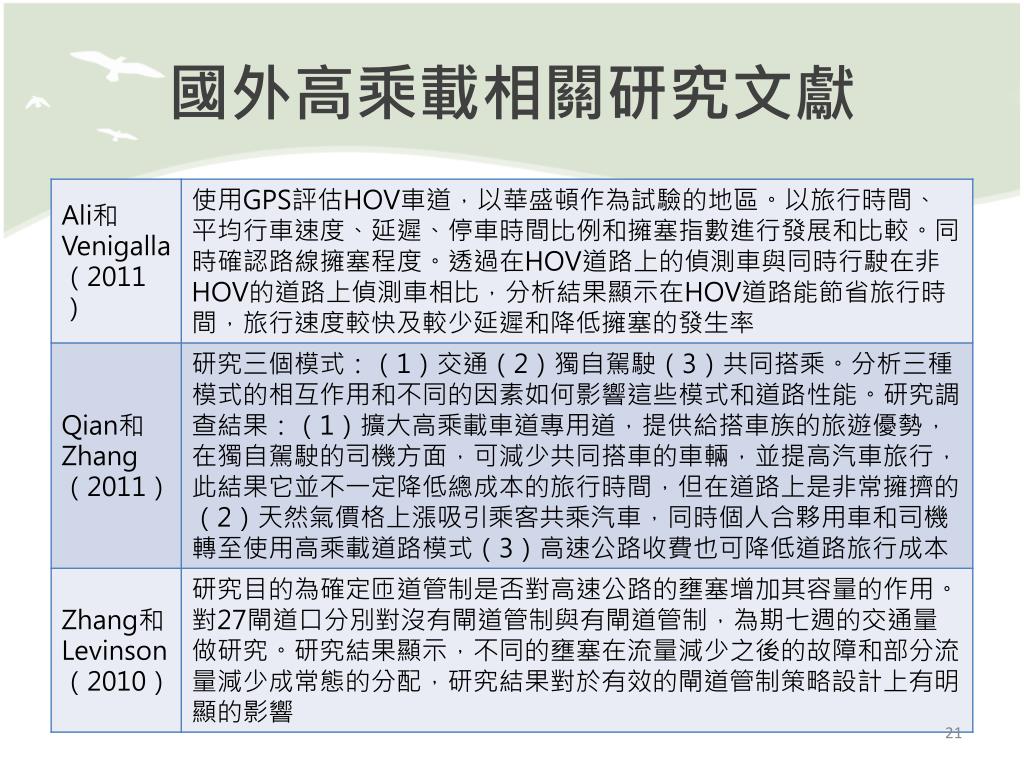 國外高乘載相關研究文獻

| | |
|---|---|
| Ali和Venigalla（2011） | 使用GPS評估HOV車道，以華盛頓作為試驗的地區。以旅行時間、平均行車速度、延遲、停車時間比例和擁塞指數進行發展和比較。同時確認路線擁塞程度。透過在HOV道路上的偵測車與同時行駛在非HOV的道路上偵測車相比，分析結果顯示在HOV道路能節省旅行時間，旅行速度較快及較少延遲和降低擁塞的發生率 |
| Qian和Zhang（2011） | 研究三個模式：（1）交通（2）獨自駕駛（3）共同搭乘。分析三種模式的相互作用和不同的因素如何影響這些模式和道路性能。研究調查結果：（1）擴大高乘載車道專用道，提供給搭車族的旅遊優勢，在獨自駕駛的司機方面，可減少共同搭車的車輛，並提高汽車旅行，此結果它並不一定降低總成本的旅行時間，但在道路上是非常擁擠的（2）天然氣價格上漲吸引乘客共乘汽車，同時個人合夥用車和司機轉至使用高乘載道路模式（3）高速公路收費也可降低道路旅行成本 |
| Zhang和Levinson（2010） | 研究目的為確定匝道管制是否對高速公路的壅塞增加其容量的作用。對27閘道口分別對沒有閘道管制與有閘道管制，為期七週的交通量做研究。研究結果顯示，不同的壅塞在流量減少之後的故障和部分流量減少成常態的分配，研究結果對於有效的閘道管制策略設計上有明顯的影響 |

21